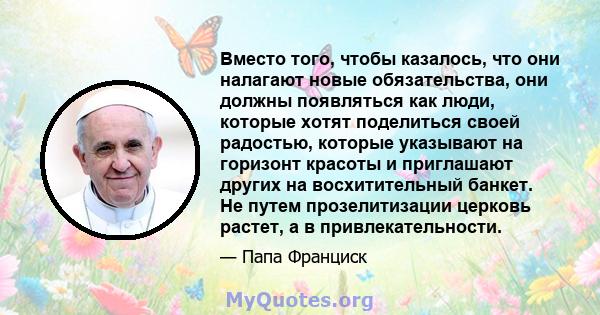 Вместо того, чтобы казалось, что они налагают новые обязательства, они должны появляться как люди, которые хотят поделиться своей радостью, которые указывают на горизонт красоты и приглашают других на восхитительный банкет. Не путем прозелитизации церковь растет, а в привлекательности.

— Папа Франциск

MyQuotes.org